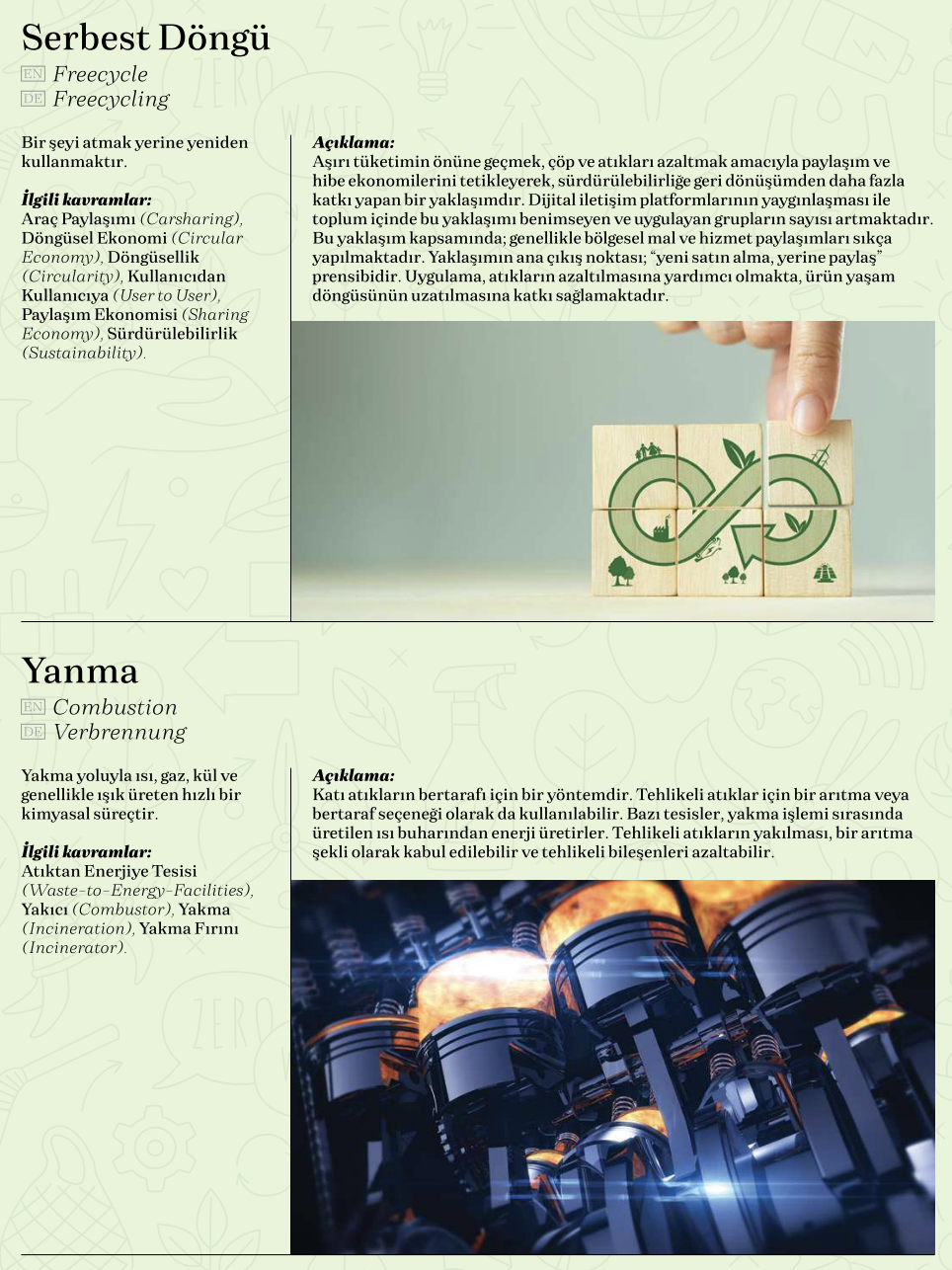 Serbest Döngü
EN Freecycle
DE Freecycling

Bir şeyi atmak yerine yeniden kullanmaktır.

İlgili kavramlar:
Araç Paylaşımı (Carsharing), Döngüsel Ekonomi (Circular Economy), Döngüsellik (Circularity), Kullanıcıdan Kullanıcıya (User to User), Paylaşım Ekonomisi (Sharing Economy), Sürdürülebilirlik (Sustainability).

Açıklama:
Aşırı tüketimin önüne geçmek, çöp ve atıkları azaltmak amacıyla paylaşım ve hibe ekonomilerini tetikleyerek, sürdürülebilirliğe geri dönüşümden daha fazla katkı yapan bir yaklaşımdır. Dijital iletişim platformlarının yaygınlaşması ile toplum içinde bu yaklaşımı benimseyen ve uygulayan grupların sayısı artmaktadır. Bu yaklaşım kapsamında; genellikle bölgesel mal ve hizmet paylaşımları sıkça yapılmaktadır. Yaklaşımın ana çıkış noktası; "yeni satın alma, yerine paylaş" prensibidir. Uygulama, atıkların azaltılmasına yardımcı olmakta, ürün yaşam döngüsünün uzatılmasına katkı sağlamaktadır.

Yanma
EN Combustion
DE Verbrennung

Yakma yoluyla ısı, gaz, kül ve genellikle ışık üreten hızlı bir kimyasal süreçtir.

İlgili kavramlar:
Atıktan Enerjiye Tesisi (Waste-to-Energy-Facilities), Yakıcı (Combustor), Yakma (Incineration), Yakma Fırını (Incinerator).

Açıklama:
Katı atıkların bertarafı için bir yöntemdir. Tehlikeli atıklar için bir arıtma veya bertaraf seçeneği olarak da kullanılabilir. Bazı tesisler, yakma işlemi sırasında üretilen ısı buharından enerji üretirler. Tehlikeli atıkların yakılması, bir arıtma şekli olarak kabul edilebilir ve tehlikeli bileşenleri azaltabilir.